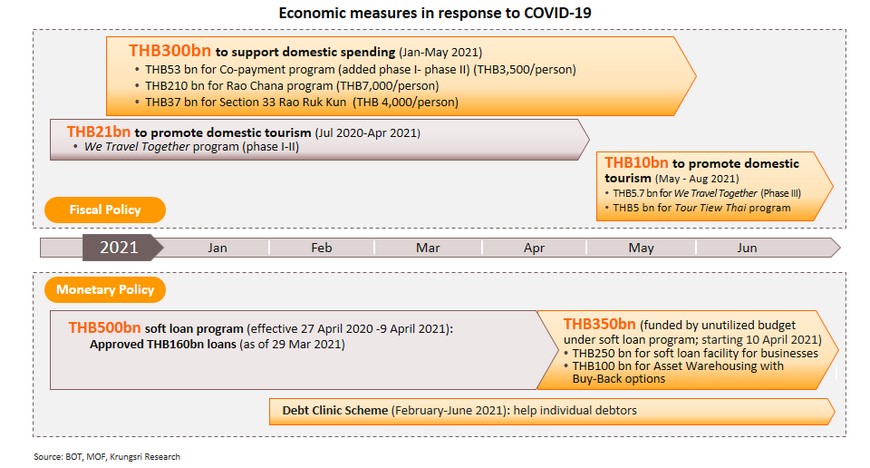 Economic measures in response to COVID-19

THB300bn to support domestic spending (Jan-May 2021)
• THB53 bn for Co-payment program (added phase I- phase II) (THB3,500/person)
• THB210 bn for Rao Chana program (THB7,000/person)
• THB37 bn for Section 33 Rao Ruk Kun (THB 4,000/person)

THB21bn to promote domestic tourism (Jul 2020-Apr 2021)
• We Travel Together program (phase I-II)

THB10bn to promote domestic tourism (May - Aug 2021)
• THB5.7 bn for We Travel Together (Phase III)
• THB5 bn for Tour Tiew Thai program

Fiscal Policy

2021 Jan Feb Mar Apr May Jun

Monetary Policy

THB500bn soft loan program (effective 27 April 2020 -9 April 2021):
Approved THB160bn loans (as of 29 Mar 2021)

THB350bn (funded by unutilized budget under soft loan program; starting 10 April 2021)
• THB250 bn for soft loan facility for businesses
• THB100 bn for Asset Warehousing with Buy-Back options

Debt Clinic Scheme (February-June 2021): help individual debtors

Source: BOT, MOF, Krungsri Research